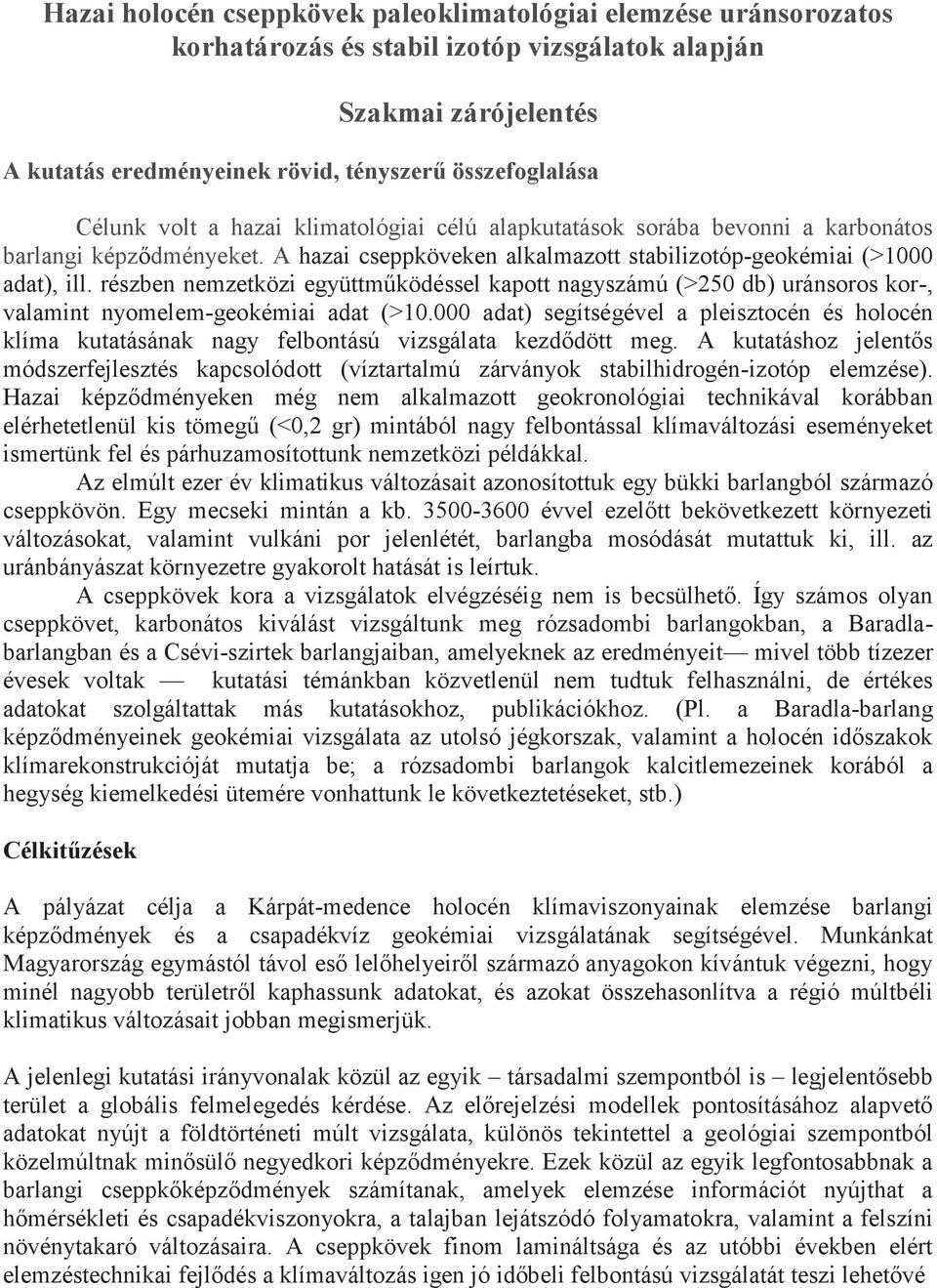 Hazai holocén cseppkövek paleoklimatológiai elemzése uránsorozatos korhatározás és stabil izotóp vizsgálatok alapján

Szakmai zárójelentés

A kutatás eredményeinek rövid, tényszerű összefoglalása

Célunk volt a hazai klimatológiai célú alapkutatások sorába bevonni a karbonátos barlangi képződményeket. A hazai cseppköveken alkalmazott stabilizotóp-geokémiai (>1000 adat), ill. részben nemzetközi együttműködéssel kapott nagyszámú (>250 db) uránsoros kor-, valamint nyomelem-geokémiai adat (>10.000 adat) segítségével a pleisztocén és holocén klíma kutatásának nagy felbontású vizsgálata kezdődött meg. A kutatáshoz jelentős módszerfejlesztés kapcsolódott (víztartalmú zárványok stabilhidrogén-izotóp elemzése). Hazai képződményeken még nem alkalmazott geokronológiai technikával korábban elérhetetlenül kis tömegű (<0,2 gr) mintából nagy felbontással klímaváltozási eseményeket ismertünk fel és párhuzamosítottunk nemzetközi példákkal.

Az elmúlt ezer év klimatikus változásait azonosítottuk egy bükki barlangból származó cseppkövön. Egy mecseki mintán a kb. 3500-3600 évvel ezelőtt bekövetkezett környezeti változásokat, valamint vulkáni por jelenlétét, barlangba mosódását mutattuk ki, ill. az uránbányászat környezetre gyakorolt hatását is leírtuk.

A cseppkövek kora a vizsgálatok elvégzéséig nem is becsülhető. Így számos olyan cseppkövet, karbonátos kiválást vizsgáltunk meg rózsadombi barlangokban, a Baradla-barlangban és a Csévi-szirtek barlangjaiban, amelyeknek az eredményeit— mivel több tízezer évesek voltak — kutatási témánkban közvetlenül nem tudtuk felhasználni, de értékes adatokat szolgáltattak más kutatásokhoz, publikációkhoz. (Pl. a Baradla-barlang képződményeinek geokémiai vizsgálata az utolsó jégkorszak, valamint a holocén időszakok klímarekonstrukcióját mutatja be; a rózsadombi barlangok kalcitlemezeinek korából a hegység kiemelkedési ütemére vonhattunk le következtetéseket, stb.)

Célkitűzések

A pályázat célja a Kárpát-medence holocén klímaviszonyainak elemzése barlangi képződmények és a csapadékvíz geokémiai vizsgálatának segítségével. Munkánkat Magyarország egymástól távol eső lelőhelyeiről származó anyagokon kívántuk végezni, hogy minél nagyobb területről kaphassunk adatokat, és azokat összehasonlítva a régió múltbéli klimatikus változásait jobban megismerjük.

A jelenlegi kutatási irányvonalak közül az egyik – társadalmi szempontból is – legjelentősebb terület a globális felmelegedés kérdése. Az előrejelzési modellek pontosításához alapvető adatokat nyújt a földtörténeti múlt vizsgálata, különös tekintettel a geológiai szempontból közelmúltnak minősülő negyedkori képződményekre. Ezek közül az egyik legfontosabbnak a barlangi cseppkőképződmények számítanak, amelyek elemzése információt nyújthat a hőmérsékleti és csapadékviszonyokra, a talajban lejátszódó folyamatokra, valamint a felszíni növénytakaró változásaira. A cseppkövek finom lamináltsága és az utóbbi években elért elemzéstechnikai fejlődés a klímaváltozás igen jó időbeli felbontású vizsgálatát teszi lehetővé